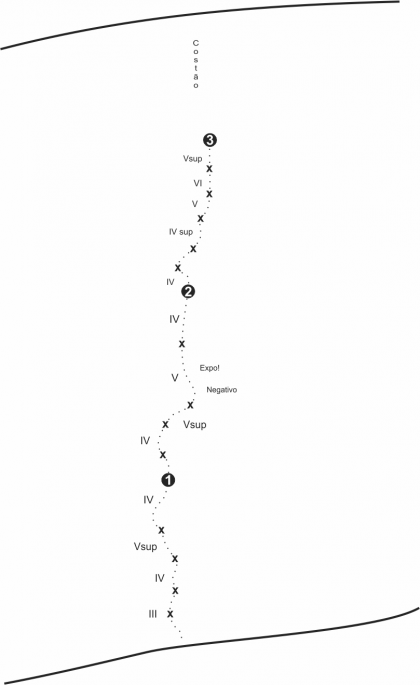 Costão

3
Vsup
x
VI
x
V
x
IV sup
x
x
IV
2
IV
x
Expo!
V
Negativo
x
x
Vsup
IV
x
1
IV
x
Vsup
x
IV
x
III
x